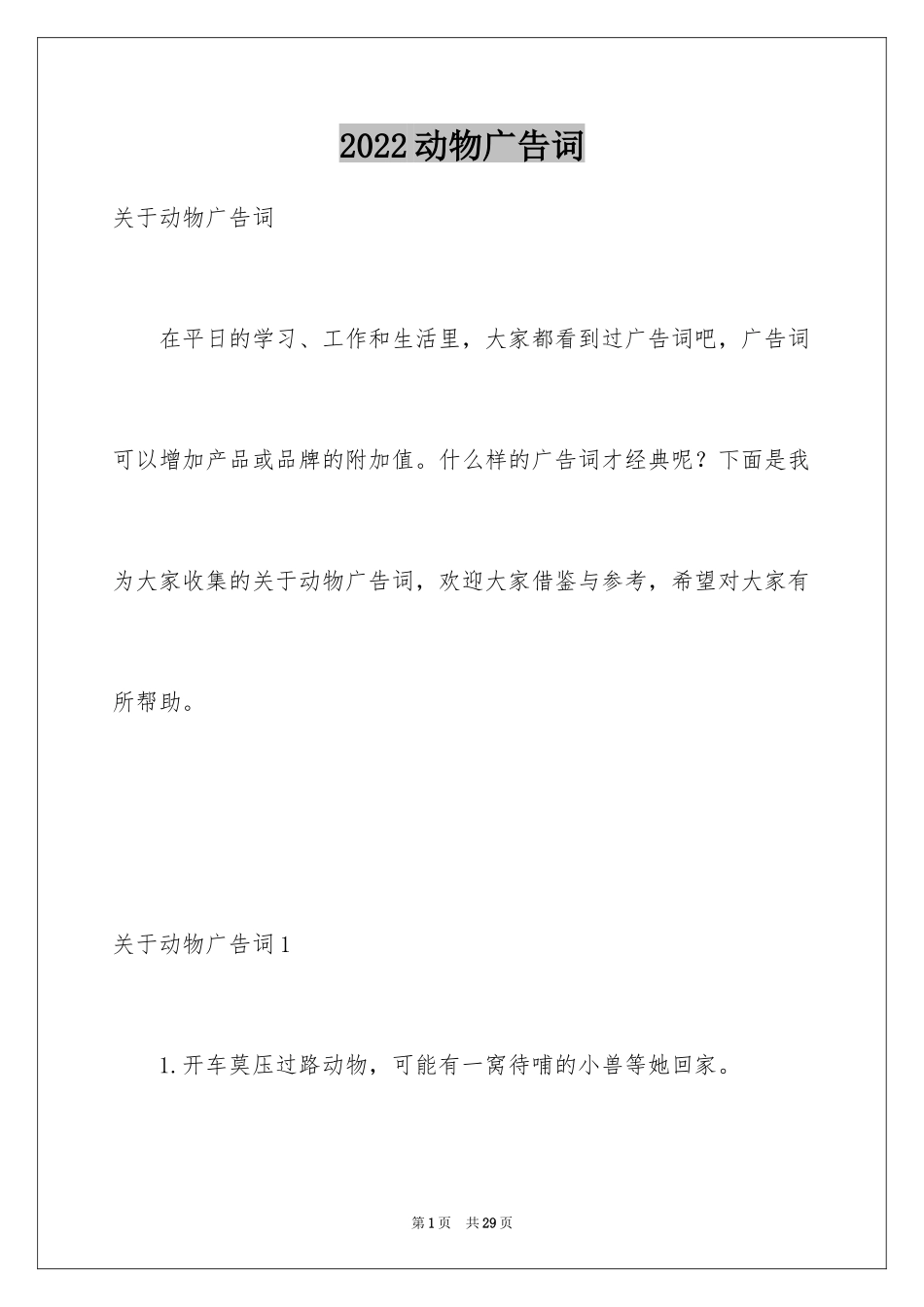 2022动物广告词

关于动物广告词

在平日的学习、工作和生活里，大家都看到过广告词吧，广告词可以增加产品或品牌的附加值。什么样的广告词才经典呢？下面是我为大家收集的关于动物广告词，欢迎大家借鉴与参考，希望对大家有所帮助。

关于动物广告词1

1.开车莫压过路动物，可能有一窝待哺的小兽等她回家。

第1页 共29页